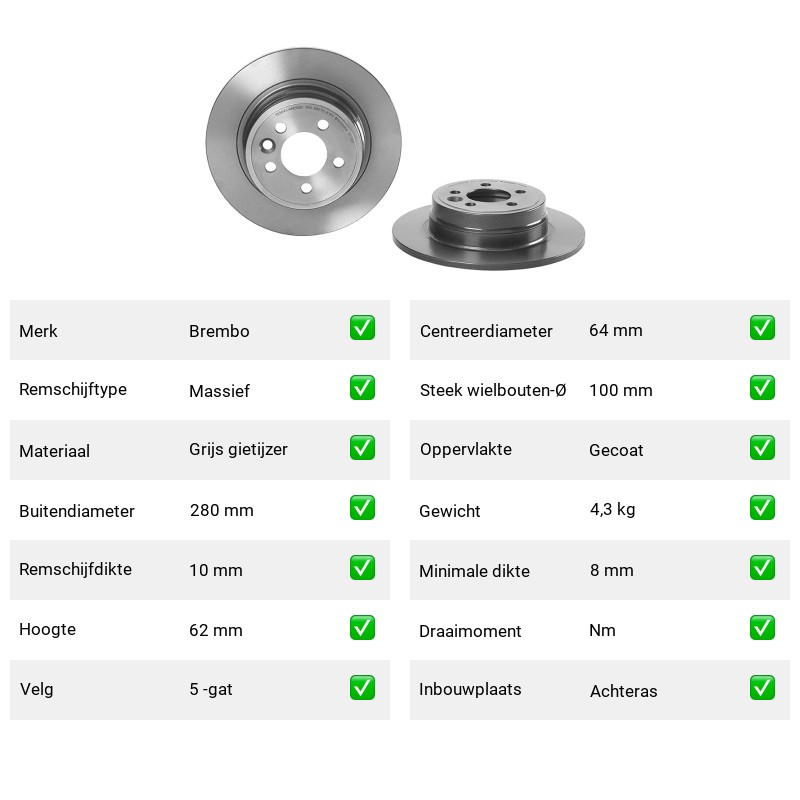 | Merk | Brembo | ✅ |
|---|---|---|
| Remschijftype | Massief | ✅ |
| Materiaal | Grijs gietijzer | ✅ |
| Buitendiameter | 280 mm | ✅ |
| Remschijfdikte | 10 mm | ✅ |
| Hoogte | 62 mm | ✅ |
| Velg | 5 -gat | ✅ |

| Centreerdiameter | 64 mm | ✅ |
|---|---|---|
| Steek wielbouten-Ø | 100 mm | ✅ |
| Oppervlakte | Gecoat | ✅ |
| Gewicht | 4,3 kg | ✅ |
| Minimale dikte | 8 mm | ✅ |
| Draaimoment | Nm | ✅ |
| Inbouwplaats | Achteras | ✅ |